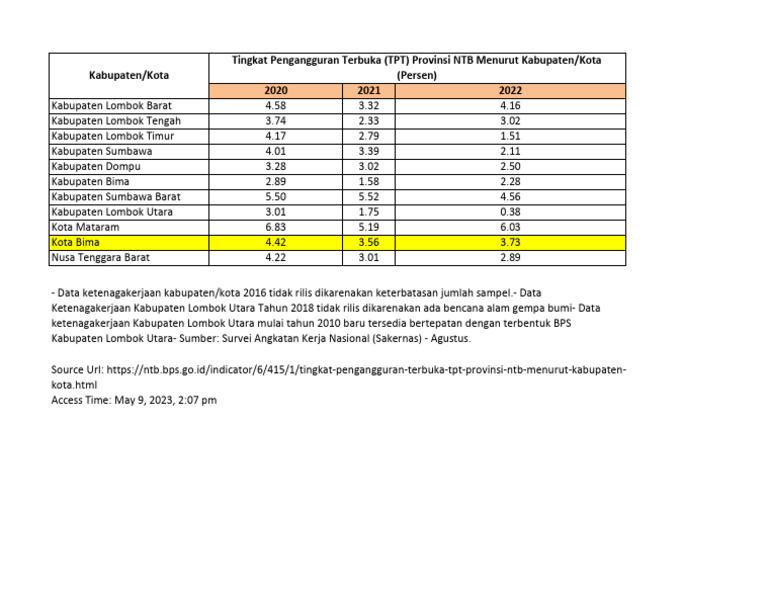 | Kabupaten/Kota | Tingkat Pengangguran Terbuka (TPT) Provinsi NTB Menurut Kabupaten/Kota (Persen) | | |
|---|---|---|---|
| | 2020 | 2021 | 2022 |
| Kabupaten Lombok Barat | 4.58 | 3.32 | 4.16 |
| Kabupaten Lombok Tengah | 3.74 | 2.33 | 3.02 |
| Kabupaten Lombok Timur | 4.17 | 2.79 | 1.51 |
| Kabupaten Sumbawa | 4.01 | 3.39 | 2.11 |
| Kabupaten Dompu | 3.28 | 3.02 | 2.50 |
| Kabupaten Bima | 2.89 | 1.58 | 2.28 |
| Kabupaten Sumbawa Barat | 5.50 | 5.52 | 4.56 |
| Kabupaten Lombok Utara | 3.01 | 1.75 | 0.38 |
| Kota Mataram | 6.83 | 5.19 | 6.03 |
| Kota Bima | 4.42 | 3.56 | 3.73 |
| Nusa Tenggara Barat | 4.22 | 3.01 | 2.89 |

- Data ketenagakerjaan kabupaten/kota 2016 tidak rilis dikarenakan keterbatasan jumlah sampel.- Data Ketenagakerjaan Kabupaten Lombok Utara Tahun 2018 tidak rilis dikarenakan ada bencana alam gempa bumi- Data ketenagakerjaan Kabupaten Lombok Utara mulai tahun 2010 baru tersedia bertepatan dengan terbentuk BPS Kabupaten Lombok Utara- Sumber: Survei Angkatan Kerja Nasional (Sakernas) - Agustus.

Source Url: https://ntb.bps.go.id/indicator/6/415/1/tingkat-pengangguran-terbuka-tpt-provinsi-ntb-menurut-kabupaten-kota.html
Access Time: May 9, 2023, 2:07 pm